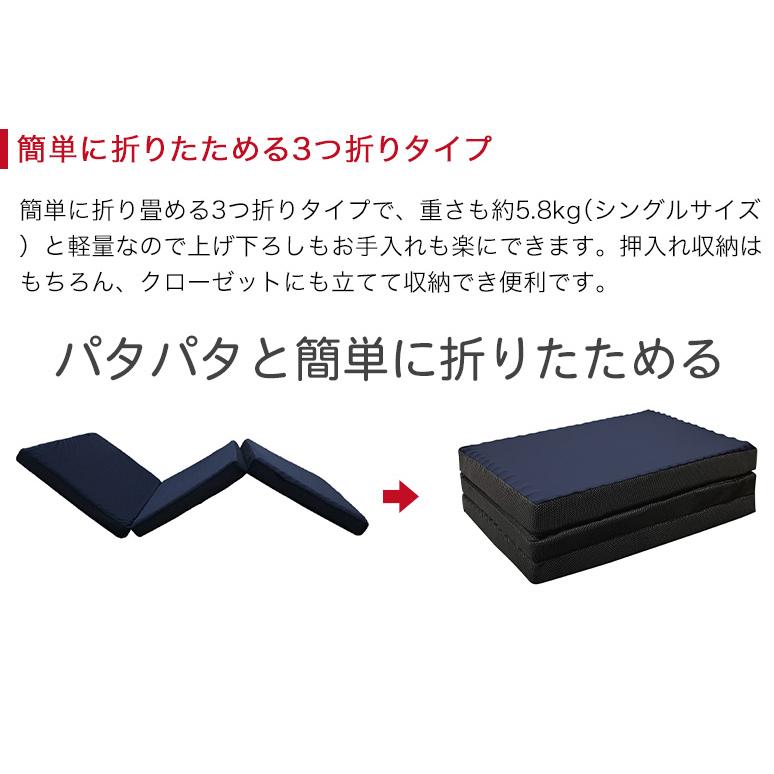 簡単に折りたためる3つ折りタイプ

簡単に折り畳める3つ折りタイプで、重さも約5.8kg(シングルサイズ)と軽量なので上げ下ろしもお手入れも楽にできます。押入れ収納はもちろん、クローゼットにも立てて収納でき便利です。

パタパタと簡単に折りたためる